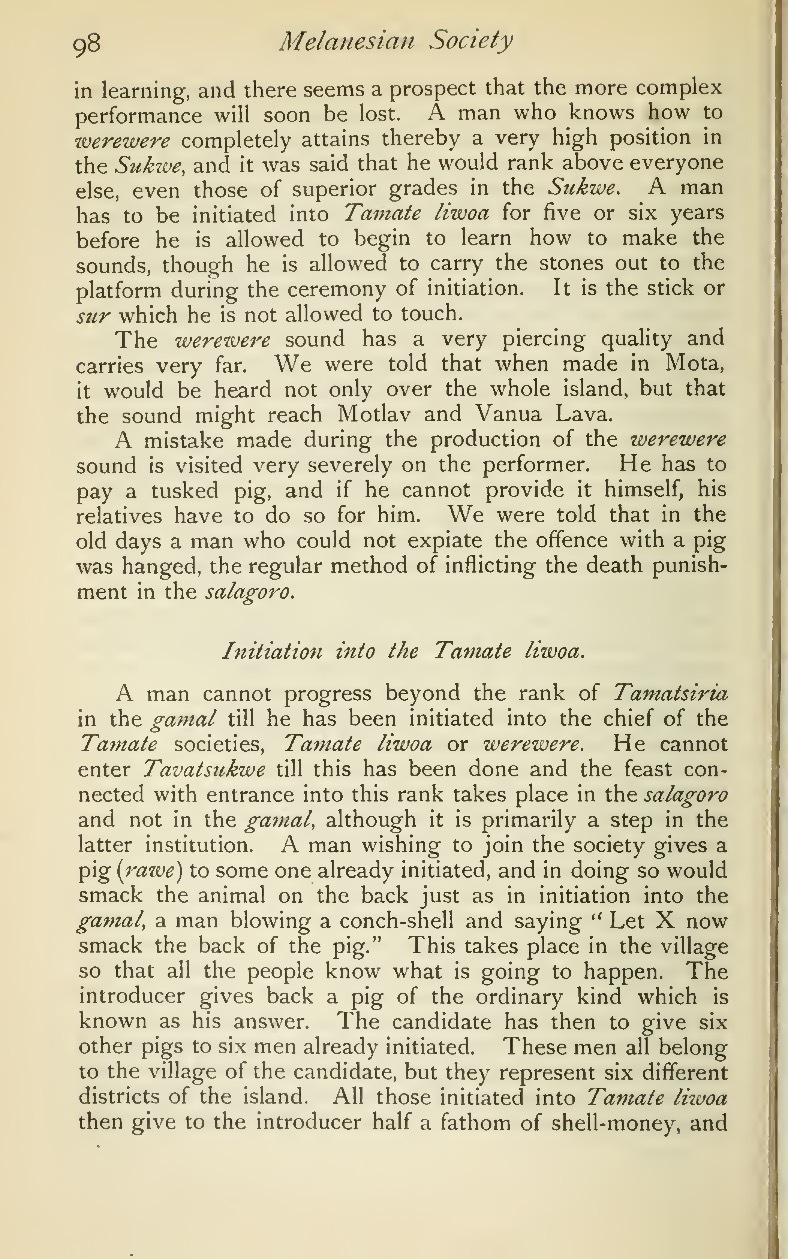 98 Melanesian Society

in learning, and there seems a prospect that the more complex performance will soon be lost. A man who knows how to werewere completely attains thereby a very high position in the Sukwe, and it was said that he would rank above everyone else, even those of superior grades in the Sukwe. A man has to be initiated into Tamate liwoa for five or six years before he is allowed to begin to learn how to make the sounds, though he is allowed to carry the stones out to the platform during the ceremony of initiation. It is the stick or sur which he is not allowed to touch.

The werewere sound has a very piercing quality and carries very far. We were told that when made in Mota, it would be heard not only over the whole island, but that the sound might reach Motlav and Vanua Lava.

A mistake made during the production of the werewere sound is visited very severely on the performer. He has to pay a tusked pig, and if he cannot provide it himself, his relatives have to do so for him. We were told that in the old days a man who could not expiate the offence with a pig was hanged, the regular method of inflicting the death punishment in the salagoro.

Initiation into the Tamate liwoa.

A man cannot progress beyond the rank of Tamatsiria in the gamal till he has been initiated into the chief of the Tamate societies, Tamate liwoa or werewere. He cannot enter Tavatsukwe till this has been done and the feast connected with entrance into this rank takes place in the salagoro and not in the gamal, although it is primarily a step in the latter institution. A man wishing to join the society gives a pig (rawe) to some one already initiated, and in doing so would smack the animal on the back just as in initiation into the gamal, a man blowing a conch-shell and saying "Let X now smack the back of the pig." This takes place in the village so that all the people know what is going to happen. The introducer gives back a pig of the ordinary kind which is known as his answer. The candidate has then to give six other pigs to six men already initiated. These men all belong to the village of the candidate, but they represent six different districts of the island. All those initiated into Tamate liwoa then give to the introducer half a fathom of shell-money, and